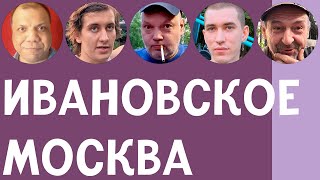 ИВАНОВСКОЕ
МОСКВА